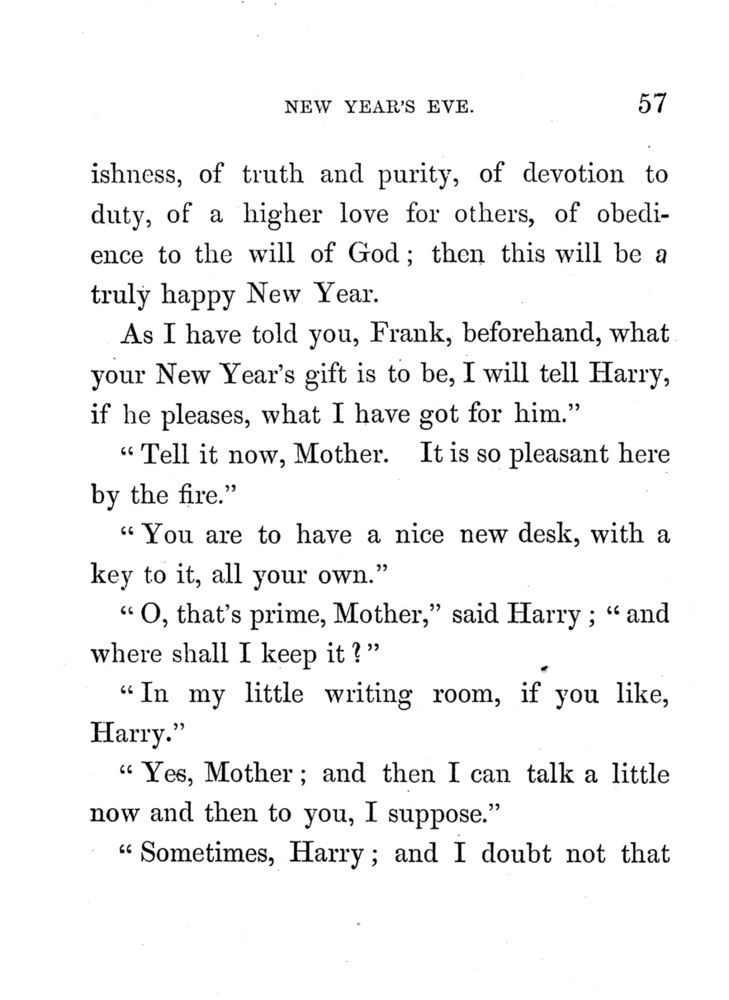 NEW YEAR'S EVE. 57

ishness, of truth and purity, of devotion to duty, of a higher love for others, of obedience to the will of God; then this will be a truly happy New Year.

As I have told you, Frank, beforehand, what your New Year's gift is to be, I will tell Harry, if he pleases, what I have got for him."

"Tell it now, Mother. It is so pleasant here by the fire."

"You are to have a nice new desk, with a key to it, all your own."

"O, that's prime, Mother," said Harry; "and where shall I keep it?"

"In my little writing room, if you like, Harry."

"Yes, Mother; and then I can talk a little now and then to you, I suppose."

"Sometimes, Harry; and I doubt not that